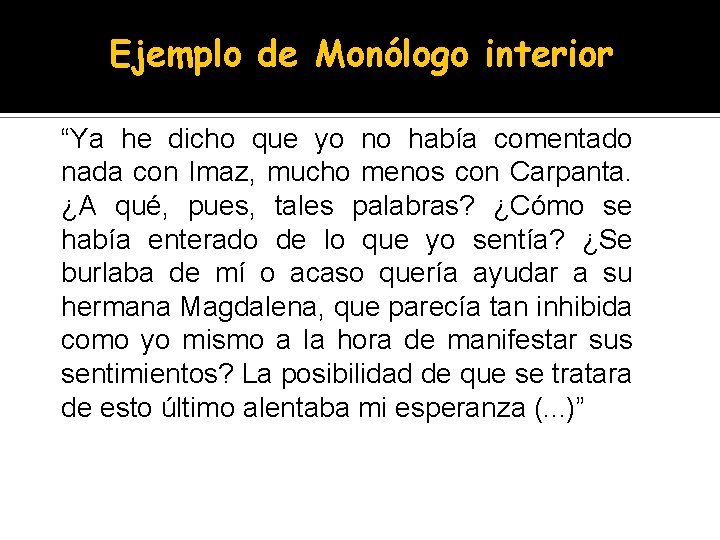 Ejemplo de Monólogo interior

“Ya he dicho que yo no había comentado nada con Imaz, mucho menos con Carpanta. ¿A qué, pues, tales palabras? ¿Cómo se había enterado de lo que yo sentía? ¿Se burlaba de mí o acaso quería ayudar a su hermana Magdalena, que parecía tan inhibida como yo mismo a la hora de manifestar sus sentimientos? La posibilidad de que se tratara de esto último alentaba mi esperanza (...)”